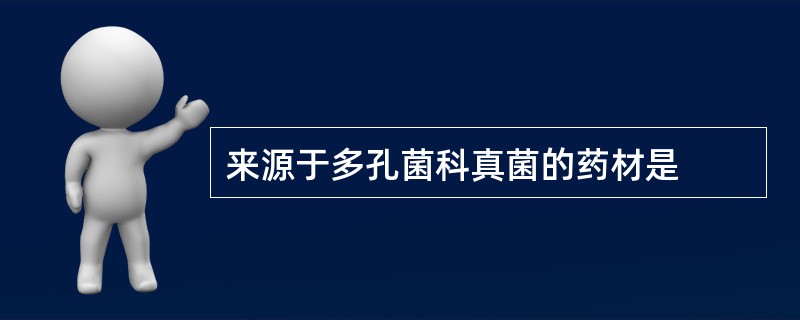 来源于多孔菌科真菌的药材是